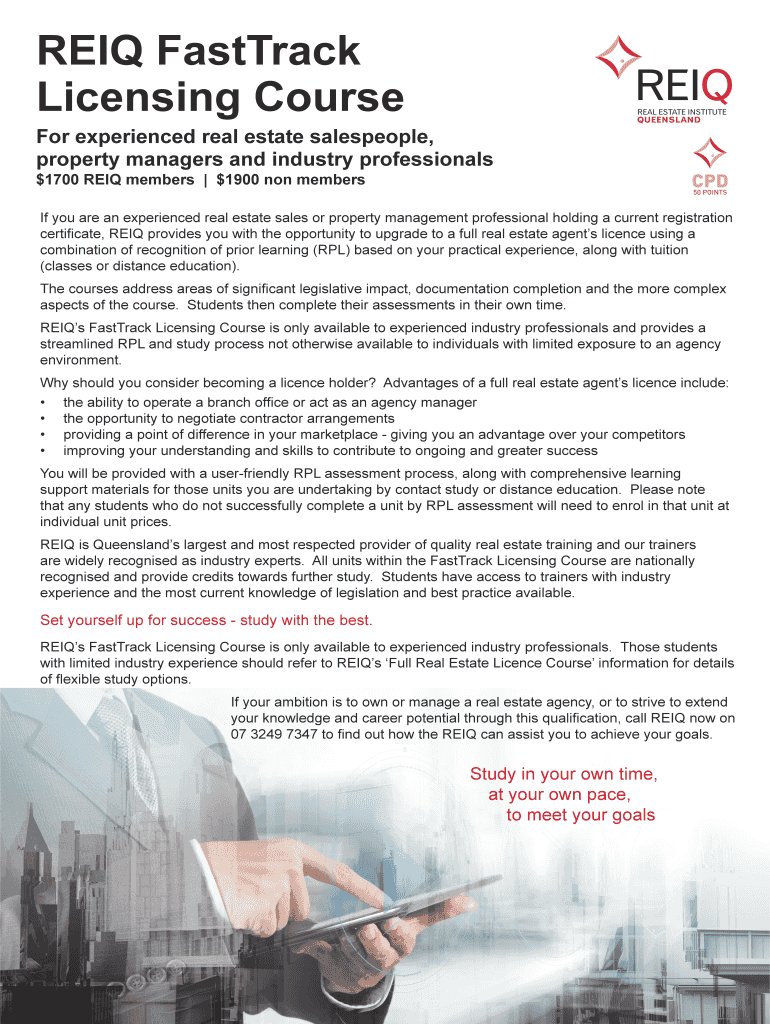 REIQ FastTrack Licensing Course

REIQ
REAL ESTATE INSTITUTE
QUEENSLAND

For experienced real estate salespeople, property managers and industry professionals
$1700 REIQ members | $1900 non members

CPD
50 POINTS

If you are an experienced real estate sales or property management professional holding a current registration certificate, REIQ provides you with the opportunity to upgrade to a full real estate agent's licence using a combination of recognition of prior learning (RPL) based on your practical experience, along with tuition (classes or distance education).

The courses address areas of significant legislative impact, documentation completion and the more complex aspects of the course. Students then complete their assessments in their own time.

REIQ's FastTrack Licensing Course is only available to experienced industry professionals and provides a streamlined RPL and study process not otherwise available to individuals with limited exposure to an agency environment.

Why should you consider becoming a licence holder? Advantages of a full real estate agent's licence include:
• the ability to operate a branch office or act as an agency manager
• the opportunity to negotiate contractor arrangements
• providing a point of difference in your marketplace - giving you an advantage over your competitors
• improving your understanding and skills to contribute to ongoing and greater success

You will be provided with a user-friendly RPL assessment process, along with comprehensive learning support materials for those units you are undertaking by contact study or distance education. Please note that any students who do not successfully complete a unit by RPL assessment will need to enrol in that unit at individual unit prices.

REIQ is Queensland's largest and most respected provider of quality real estate training and our trainers are widely recognised as industry experts. All units within the FastTrack Licensing Course are nationally recognised and provide credits towards further study. Students have access to trainers with industry experience and the most current knowledge of legislation and best practice available.

Set yourself up for success - study with the best.

REIQ's FastTrack Licensing Course is only available to experienced industry professionals. Those students with limited industry experience should refer to REIQ's 'Full Real Estate Licence Course' information for details of flexible study options.

If your ambition is to own or manage a real estate agency, or to strive to extend your knowledge and career potential through this qualification, call REIQ now on 07 3249 7347 to find out how the REIQ can assist you to achieve your goals.

Study in your own time, at your own pace, to meet your goals